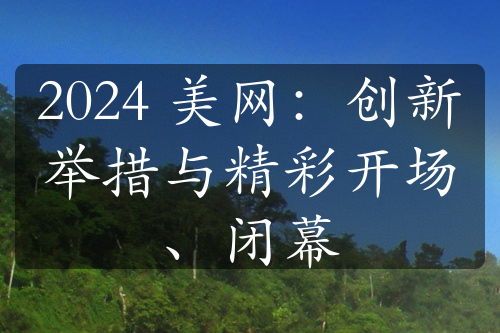 2024 美网：创新举措与精彩开场、闭幕